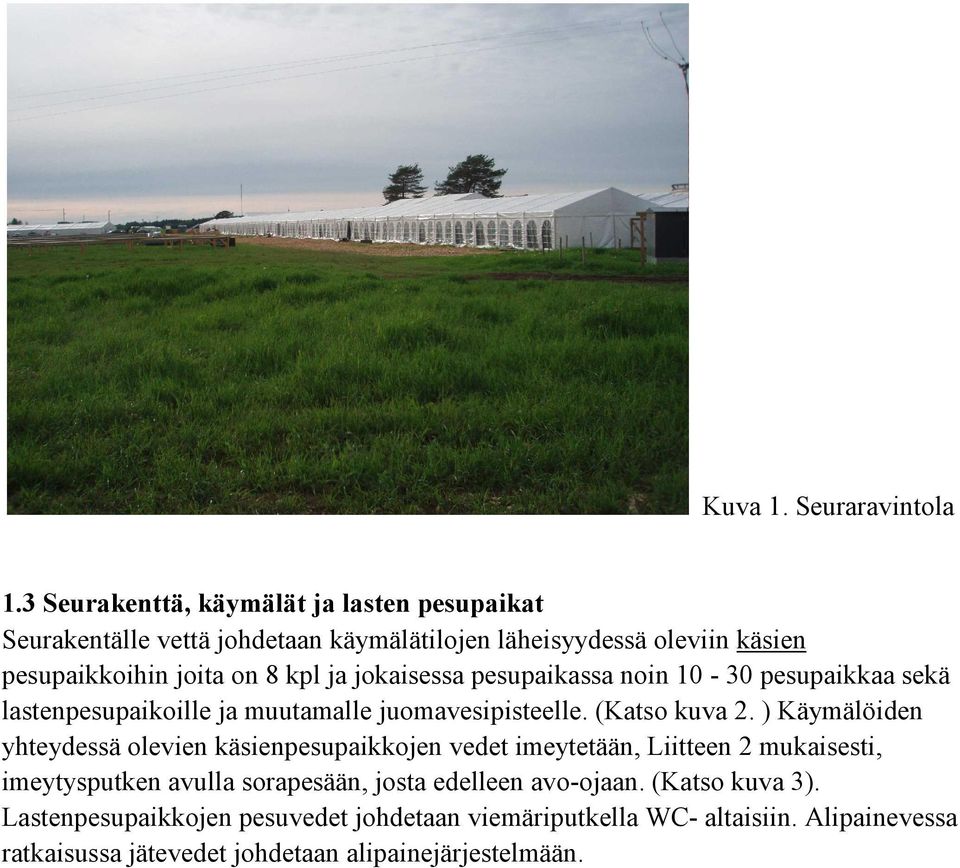 Kuva 1. Seuraravintola

**1.3 Seurakenttä, käymälät ja lasten pesupaikat**
Seurakentälle vettä johdetaan käymälätilojen läheisyydessä oleviin käsien pesupaikkoihin joita on 8 kpl ja jokaisessa pesupaikassa noin 10 - 30 pesupaikkaa sekä lastenpesupaikoille ja muutamalle juomavesipisteelle. (Katso kuva 2. ) Käymälöiden yhteydessä olevien käsienpesupaikkojen vedet imeytetään, Liitteen 2 mukaisesti, imeytysputken avulla sorapesään, josta edelleen avo-ojaan. (Katso kuva 3). Lastenpesupaikkojen pesuvedet johdetaan viemäriputkella WC- altaisiin. Alipainevessa ratkaisussa jätevedet johdetaan alipainejärjestelmään.